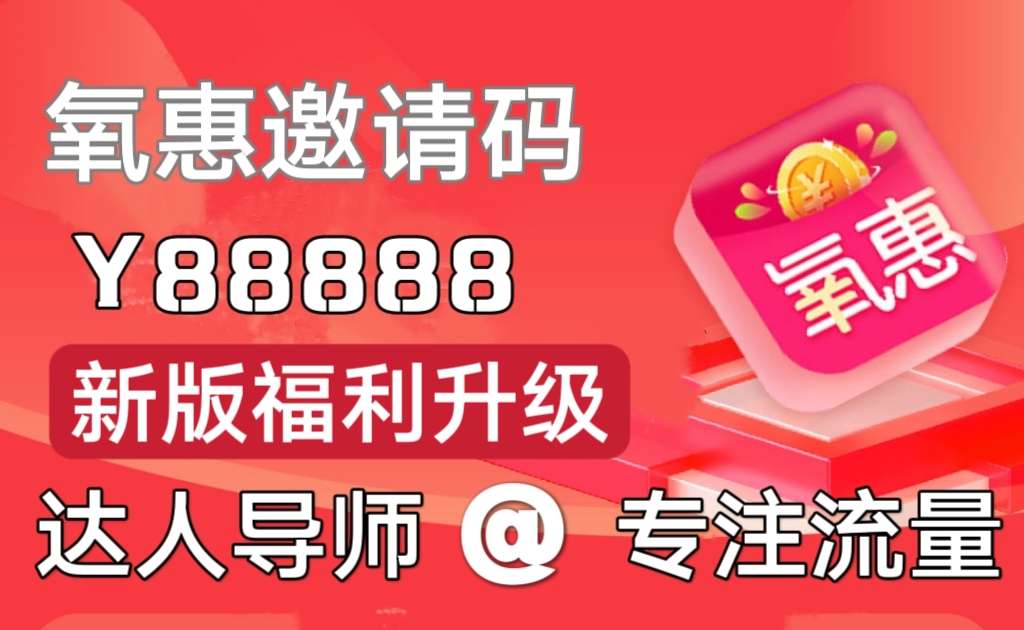 氧惠邀请码

Y88888

新版福利升级

达人导师 @ 专注流量

¥

氧惠